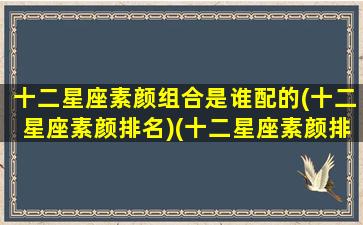 十二星座素颜组合是谁配的(十二星座素颜排名)(十二星座素颜排